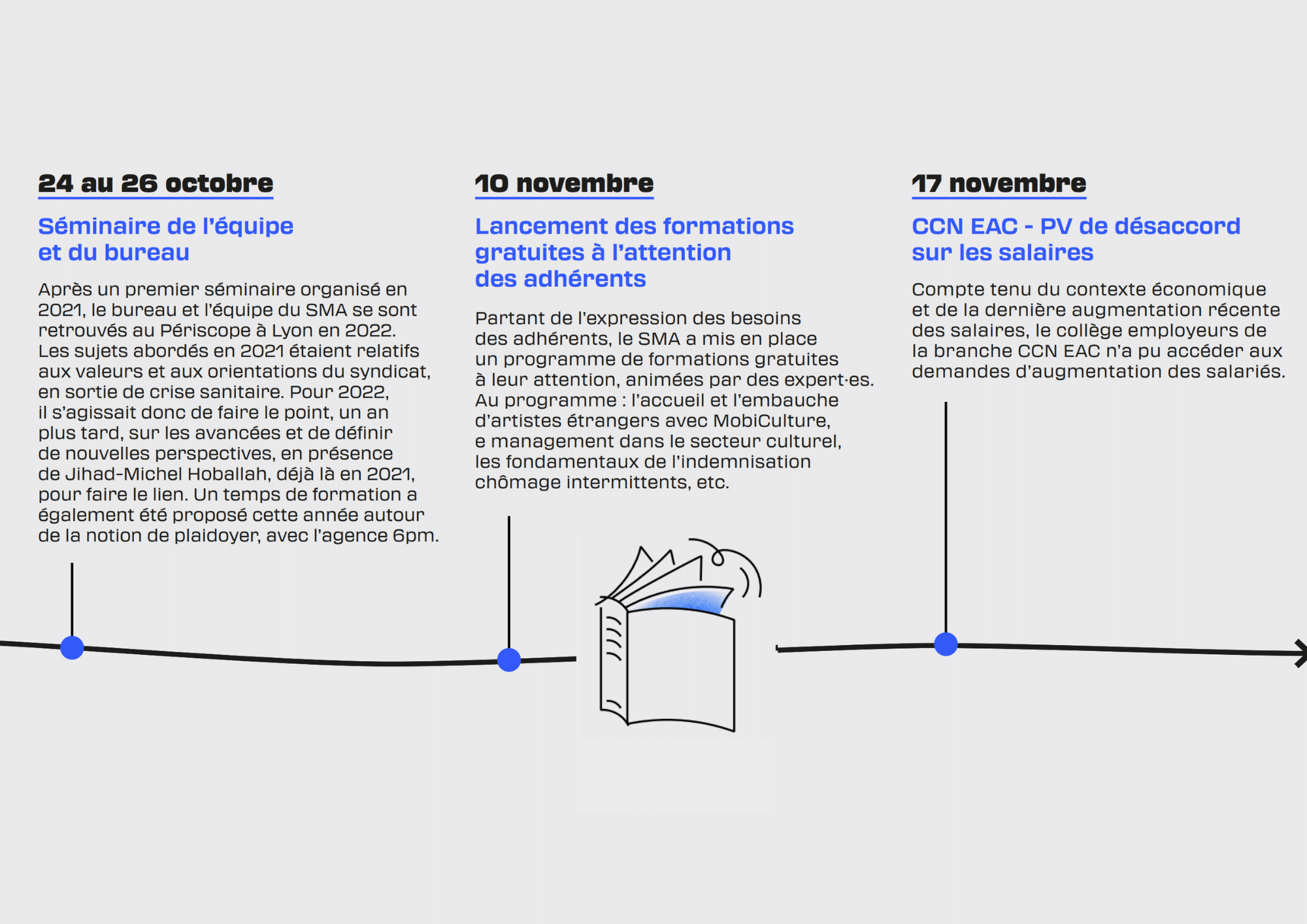 24 au 26 octobre

Séminaire de l'équipe et du bureau

Après un premier séminaire organisé en 2021, le bureau et l'équipe du SMA se sont retrouvés au Périscope à Lyon en 2022. Les sujets abordés en 2021 étaient relatifs aux valeurs et aux orientations du syndicat, en sortie de crise sanitaire. Pour 2022, il s'agissait donc de faire le point, un an plus tard, sur les avancées et de définir de nouvelles perspectives, en présence de Jihad-Michel Hoballah, déjà là en 2021, pour faire le lien. Un temps de formation a également été proposé cette année autour de la notion de plaidoyer, avec l'agence 6pm.

10 novembre

Lancement des formations gratuites à l'attention des adhérents

Partant de l'expression des besoins des adhérents, le SMA a mis en place un programme de formations gratuites à leur attention, animées par des expert·es. Au programme : l'accueil et l'embauche d'artistes étrangers avec MobiCulture, e management dans le secteur culturel, les fondamentaux de l'indemnisation chômage intermittents, etc.

17 novembre

CCN EAC - PV de désaccord sur les salaires

Compte tenu du contexte économique et de la dernière augmentation récente des salaires, le collège employeurs de la branche CCN EAC n'a pu accéder aux demandes d'augmentation des salariés.